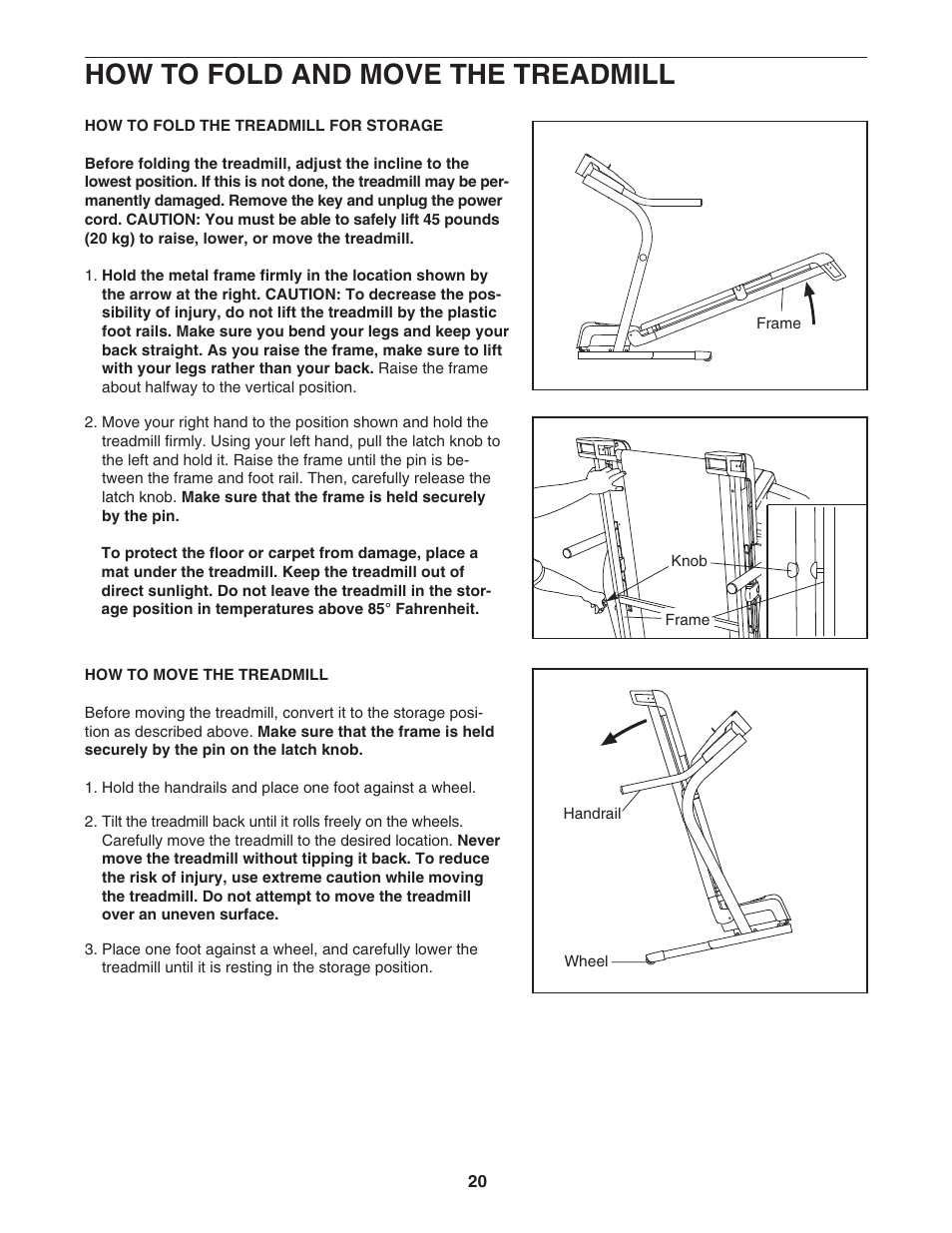 HOW TO FOLD AND MOVE THE TREADMILL

HOW TO FOLD THE TREADMILL FOR STORAGE

Before folding the treadmill, adjust the incline to the lowest position. If this is not done, the treadmill may be permanently damaged. Remove the key and unplug the power cord. CAUTION: You must be able to safely lift 45 pounds (20 kg) to raise, lower, or move the treadmill.

1. Hold the metal frame firmly in the location shown by the arrow at the right. CAUTION: To decrease the possibility of injury, do not lift the treadmill by the plastic foot rails. Make sure you bend your legs and keep your back straight. As you raise the frame, make sure to lift with your legs rather than your back. Raise the frame about halfway to the vertical position.

2. Move your right hand to the position shown and hold the treadmill firmly. Using your left hand, pull the latch knob to the left and hold it. Raise the frame until the pin is between the frame and foot rail. Then, carefully release the latch knob. Make sure that the frame is held securely by the pin.

To protect the floor or carpet from damage, place a mat under the treadmill. Keep the treadmill out of direct sunlight. Do not leave the treadmill in the storage position in temperatures above 85° Fahrenheit.

HOW TO MOVE THE TREADMILL

Before moving the treadmill, convert it to the storage position as described above. Make sure that the frame is held securely by the pin on the latch knob.

1. Hold the handrails and place one foot against a wheel.

2. Tilt the treadmill back until it rolls freely on the wheels. Carefully move the treadmill to the desired location. Never move the treadmill without tipping it back. To reduce the risk of injury, use extreme caution while moving the treadmill. Do not attempt to move the treadmill over an uneven surface.

3. Place one foot against a wheel, and carefully lower the treadmill until it is resting in the storage position.

Frame

Knob

Frame

Handrail

Wheel

20